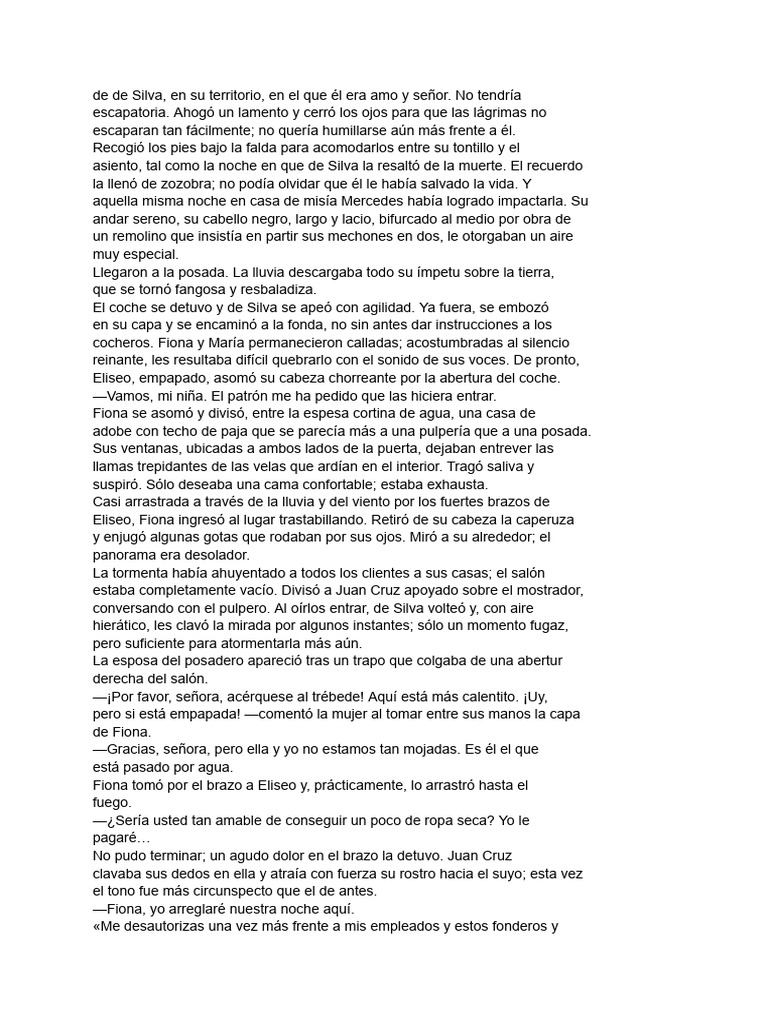 de de Silva, en su territorio, en el que él era amo y señor. No tendría escapatoria. Ahogó un lamento y cerró los ojos para que las lágrimas no escaparan tan fácilmente; no quería humillarse aún más frente a él.
Recogió los pies bajo la falda para acomodarlos entre su tontillo y el asiento, tal como la noche en que de Silva la resaltó de la muerte. El recuerdo la llenó de zozobra; no podía olvidar que él le había salvado la vida. Y aquella misma noche en casa de misía Mercedes había logrado impactarla. Su andar sereno, su cabello negro, largo y lacio, bifurcado al medio por obra de un remolino que insistía en partir sus mechones en dos, le otorgaban un aire muy especial.
Llegaron a la posada. La lluvia descargaba todo su ímpetu sobre la tierra, que se tornó fangosa y resbaladiza.
El coche se detuvo y de Silva se apeó con agilidad. Ya fuera, se embozó en su capa y se encaminó a la fonda, no sin antes dar instrucciones a los cocheros. Fiona y María permanecieron calladas; acostumbradas al silencio reinante, les resultaba difícil quebrarlo con el sonido de sus voces. De pronto, Eliseo, empapado, asomó su cabeza chorreante por la abertura del coche.
—Vamos, mi niña. El patrón me ha pedido que las hiciera entrar.
Fiona se asomó y divisó, entre la espesa cortina de agua, una casa de adobe con techo de paja que se parecía más a una pulpería que a una posada. Sus ventanas, ubicadas a ambos lados de la puerta, dejaban entrever las llamas trepidantes de las velas que ardían en el interior. Tragó saliva y suspiró. Sólo deseaba una cama confortable; estaba exhausta.
Casi arrastrada a través de la lluvia y del viento por los fuertes brazos de Eliseo, Fiona ingresó al lugar trastabillando. Retiró de su cabeza la caperuza y enjugó algunas gotas que rodaban por sus ojos. Miró a su alrededor; el panorama era desolador.
La tormenta había ahuyentado a todos los clientes a sus casas; el salón estaba completamente vacío. Divisó a Juan Cruz apoyado sobre el mostrador, conversando con el pulpero. Al oírlos entrar, de Silva volteó y, con aire hierático, les clavó la mirada por algunos instantes; sólo un momento fugaz, pero suficiente para atormentarla más aún.
La esposa del posadero apareció tras un trapo que colgaba de una abertur derecha del salón.
—¡Por favor, señora, acérquese al trébede! Aquí está más calentito. ¡Uy, pero si está empapada! —comentó la mujer al tomar entre sus manos la capa de Fiona.
—Gracias, señora, pero ella y yo no estamos tan mojadas. Es él el que está pasado por agua.
Fiona tomó por el brazo a Eliseo y, prácticamente, lo arrastró hasta el fuego.
—¿Sería usted tan amable de conseguir un poco de ropa seca? Yo le pagaré…
No pudo terminar; un agudo dolor en el brazo la detuvo. Juan Cruz clavaba sus dedos en ella y atraía con fuerza su rostro hacia el suyo; esta vez el tono fue más circunspecto que el de antes.
—Fiona, yo arreglaré nuestra noche aquí.
«Me desautorizas una vez más frente a mis empleados y estos fonderos y